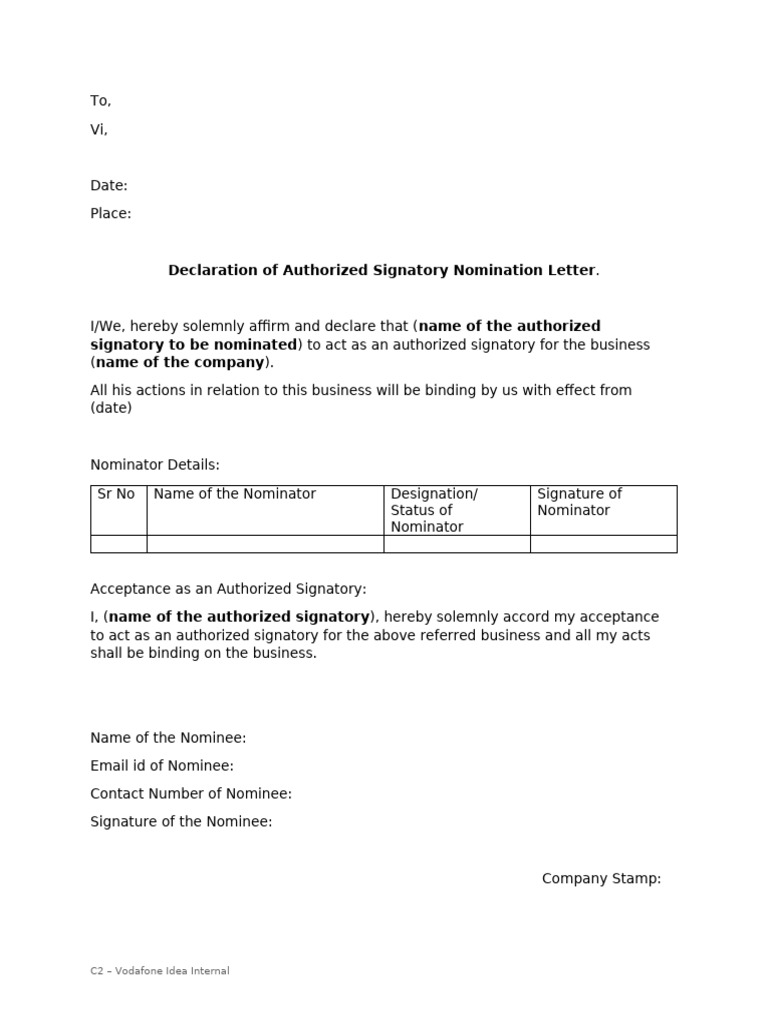 To,

Vi,

Date:

Place:

Declaration of Authorized Signatory Nomination Letter.

I/We, hereby solemnly affirm and declare that (name of the authorized signatory to be nominated) to act as an authorized signatory for the business (name of the company).

All his actions in relation to this business will be binding by us with effect from (date)

Nominator Details:

| Sr No | Name of the Nominator | Designation/ Status of Nominator | Signature of Nominator |
|---|---|---|---|
| | | | |

Acceptance as an Authorized Signatory:

I, (name of the authorized signatory), hereby solemnly accord my acceptance to act as an authorized signatory for the above referred business and all my acts shall be binding on the business.

Name of the Nominee:

Email id of Nominee:

Contact Number of Nominee:

Signature of the Nominee:

Company Stamp:

C2 – Vodafone Idea Internal